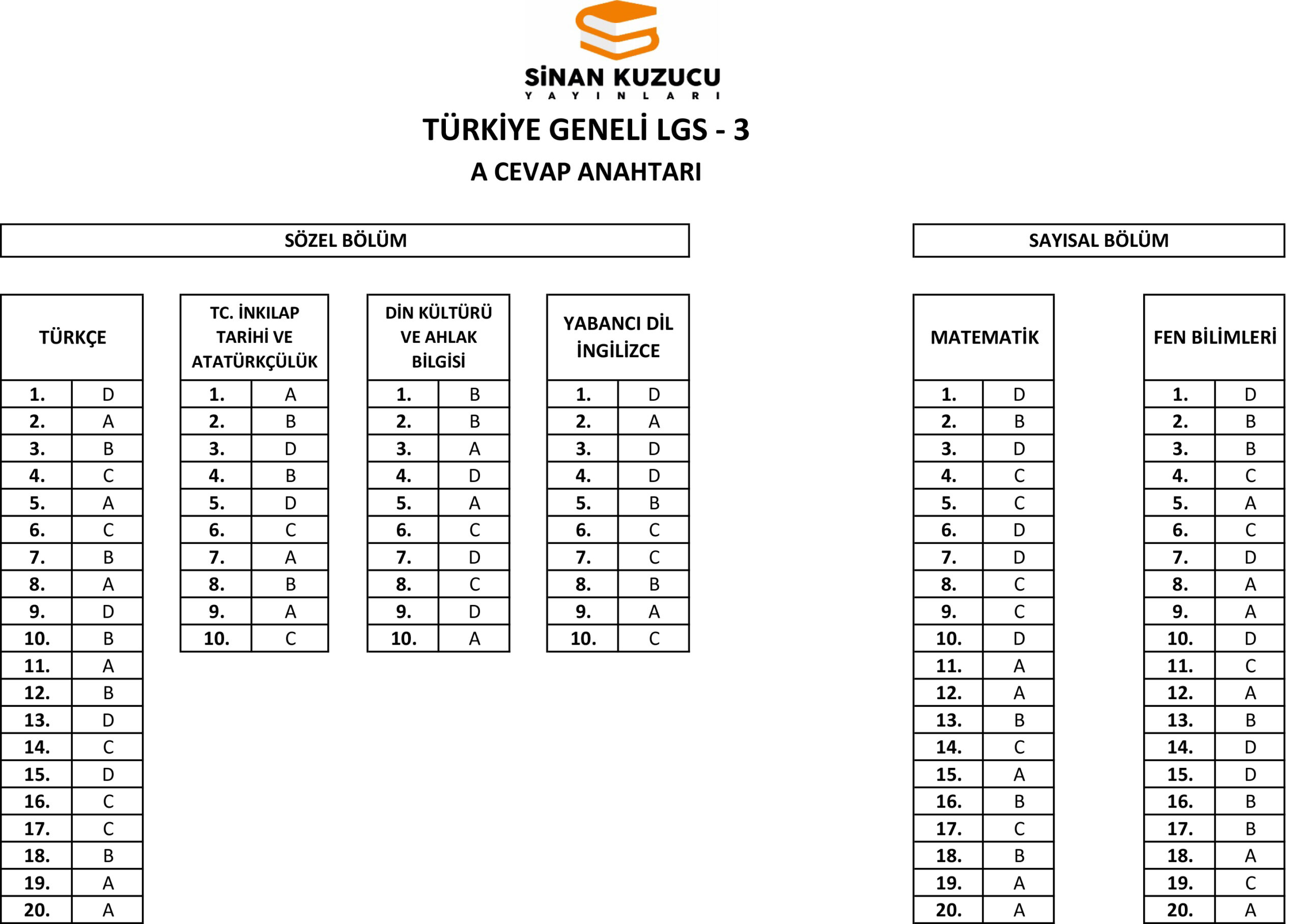 SİNAN KUZUCU
YAYINLARI

TÜRKİYE GENELİ LGS - 3

A CEVAP ANAHTARI

SÖZEL BÖLÜM

| TÜRKÇE | |
|---|---|
| 1. | D |
| 2. | A |
| 3. | B |
| 4. | C |
| 5. | A |
| 6. | C |
| 7. | B |
| 8. | A |
| 9. | D |
| 10. | B |
| 11. | A |
| 12. | B |
| 13. | D |
| 14. | C |
| 15. | D |
| 16. | C |
| 17. | C |
| 18. | B |
| 19. | A |
| 20. | A |

| TC. İNKILAP TARİHİ VE ATATÜRKÇÜLÜK | |
|---|---|
| 1. | A |
| 2. | B |
| 3. | D |
| 4. | B |
| 5. | D |
| 6. | C |
| 7. | A |
| 8. | B |
| 9. | A |
| 10. | C |

| DİN KÜLTÜRÜ VE AHLAK BİLGİSİ | |
|---|---|
| 1. | B |
| 2. | B |
| 3. | A |
| 4. | D |
| 5. | A |
| 6. | C |
| 7. | D |
| 8. | C |
| 9. | D |
| 10. | A |

| YABANCI DİL İNGİLİZCE | |
|---|---|
| 1. | D |
| 2. | A |
| 3. | D |
| 4. | D |
| 5. | B |
| 6. | C |
| 7. | C |
| 8. | B |
| 9. | A |
| 10. | C |

SAYISAL BÖLÜM

| MATEMATİK | |
|---|---|
| 1. | D |
| 2. | B |
| 3. | D |
| 4. | C |
| 5. | C |
| 6. | D |
| 7. | D |
| 8. | C |
| 9. | C |
| 10. | D |
| 11. | A |
| 12. | A |
| 13. | B |
| 14. | C |
| 15. | A |
| 16. | B |
| 17. | C |
| 18. | B |
| 19. | A |
| 20. | A |

| FEN BİLİMLERİ | |
|---|---|
| 1. | D |
| 2. | B |
| 3. | B |
| 4. | C |
| 5. | A |
| 6. | C |
| 7. | D |
| 8. | A |
| 9. | A |
| 10. | D |
| 11. | C |
| 12. | A |
| 13. | B |
| 14. | D |
| 15. | D |
| 16. | B |
| 17. | B |
| 18. | A |
| 19. | C |
| 20. | A |